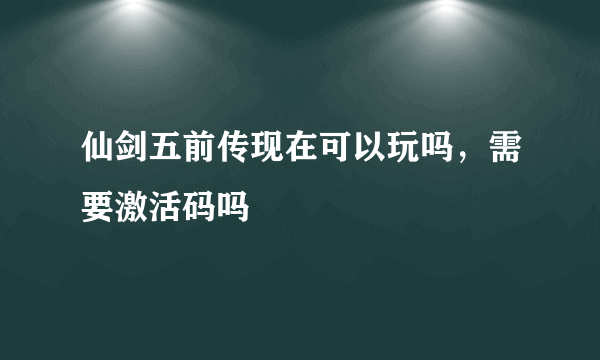 仙剑五前传现在可以玩吗，需要激活码吗